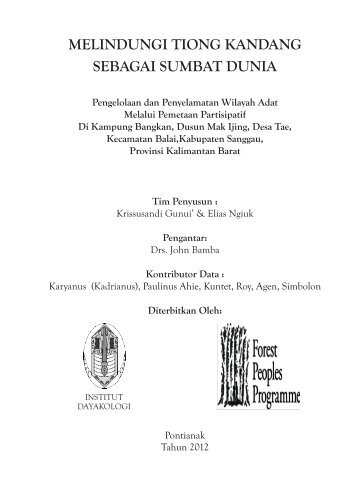 MELINDUNGI TIONG KANDANG
SEBAGAI SUMBAT DUNIA

Pengelolaan dan Penyelamatan Wilayah Adat
Melalui Pemetaan Partisipatif
Di Kampung Bangkan, Dusun Mak Ijing, Desa Tae,
Kecamatan Balai,Kabupaten Sanggau,
Provinsi Kalimantan Barat

Tim Penyusun :
Krissusandi Gunui' & Elias Ngiuk

Pengantar:
Drs. John Bamba

Kontributor Data :
Karyanus (Kadrianus), Paulinus Ahie, Kuntet, Roy, Agen, Simbolon

Diterbitkan Oleh:

INSTITUT
DAYAKOLOGI

Forest
Peoples
Programme

Pontianak
Tahun 2012